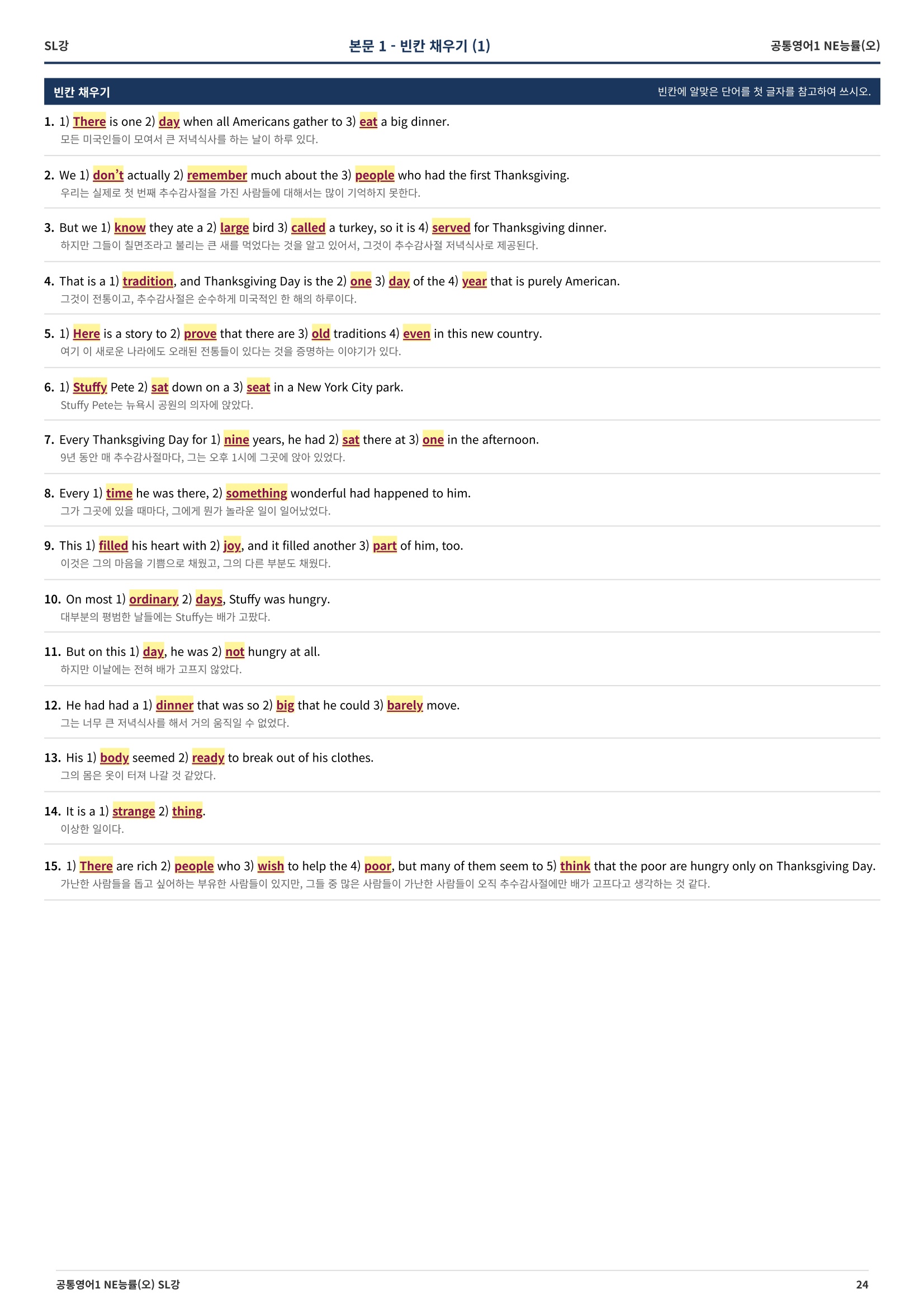 SL강 본문 1 - 빈칸 채우기 (1) 공통영어1 NE능률(오)

빈칸 채우기 빈칸에 알맞은 단어를 첫 글자를 참고하여 쓰시오.

1. 1) There is one 2) day when all Americans gather to 3) eat a big dinner.
모든 미국인들이 모여서 큰 저녁식사를 하는 날이 하루 있다.

2. We 1) don't actually 2) remember much about the 3) people who had the first Thanksgiving.
우리는 실제로 첫 번째 추수감사절을 가진 사람들에 대해서는 많이 기억하지 못한다.

3. But we 1) know they ate a 2) large bird 3) called a turkey, so it is 4) served for Thanksgiving dinner.
하지만 그들이 칠면조라고 불리는 큰 새를 먹었다는 것을 알고 있어서, 그것이 추수감사절 저녁식사로 제공된다.

4. That is a 1) tradition, and Thanksgiving Day is the 2) one 3) day of the 4) year that is purely American.
그것이 전통이고, 추수감사절은 순수하게 미국적인 한 해의 하루이다.

5. 1) Here is a story to 2) prove that there are 3) old traditions 4) even in this new country.
여기 이 새로운 나라에도 오래된 전통들이 있다는 것을 증명하는 이야기가 있다.

6. 1) Stuffy Pete 2) sat down on a 3) seat in a New York City park.
Stuffy Pete는 뉴욕시 공원의 의자에 앉았다.

7. Every Thanksgiving Day for 1) nine years, he had 2) sat there at 3) one in the afternoon.
9년 동안 매 추수감사절마다, 그는 오후 1시에 그곳에 앉아 있었다.

8. Every 1) time he was there, 2) something wonderful had happened to him.
그가 그곳에 있을 때마다, 그에게 뭔가 놀라운 일이 일어났었다.

9. This 1) filled his heart with 2) joy, and it filled another 3) part of him, too.
이것은 그의 마음을 기쁨으로 채웠고, 그의 다른 부분도 채웠다.

10. On most 1) ordinary 2) days, Stuffy was hungry.
대부분의 평범한 날들에는 Stuffy는 배가 고팠다.

11. But on this 1) day, he was 2) not hungry at all.
하지만 이날에는 전혀 배가 고프지 않았다.

12. He had had a 1) dinner that was so 2) big that he could 3) barely move.
그는 너무 큰 저녁식사를 해서 거의 움직일 수 없었다.

13. His 1) body seemed 2) ready to break out of his clothes.
그의 몸은 옷이 터져 나갈 것 같았다.

14. It is a 1) strange 2) thing.
이상한 일이다.

15. 1) There are rich 2) people who 3) wish to help the 4) poor, but many of them seem to 5) think that the poor are hungry only on Thanksgiving Day.
가난한 사람들을 돕고 싶어하는 부유한 사람들이 있지만, 그들 중 많은 사람들이 가난한 사람들이 오직 추수감사절에만 배가 고프다고 생각하는 것 같다.

공통영어1 NE능률(오) SL강 24